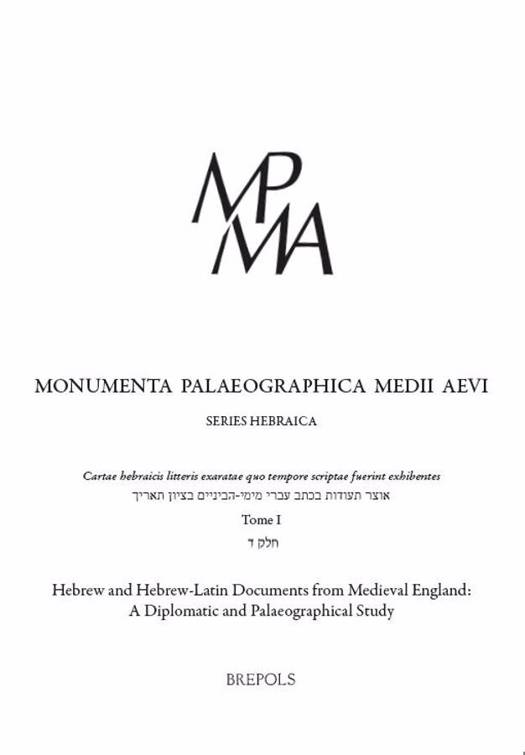 MP
MA

MONUMENTA PALAEOGRAPHICA MEDII AEVI

SERIES HEBRAICA

Cartae hebraicis litteris exaratae quo tempore scriptae fuerint exhibentes

אוצר תעודות בכתב עברי מימי-הביניים בציון תאריך

Tome I

חלק ד

Hebrew and Hebrew-Latin Documents from Medieval England: A Diplomatic and Palaeographical Study

BREPOLS